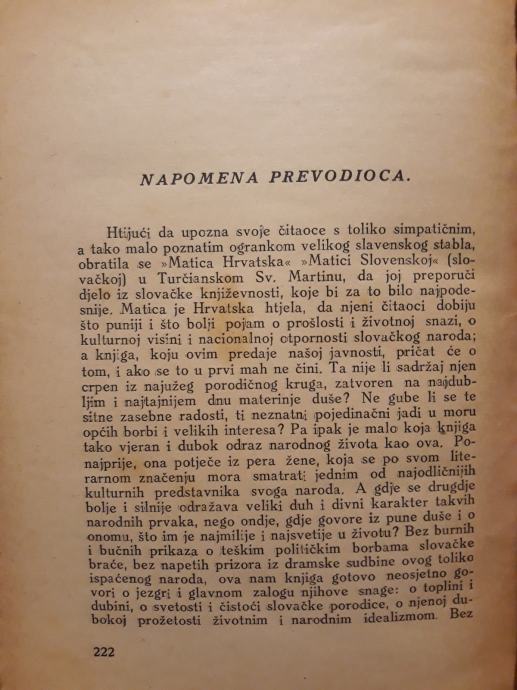 NAPOMENA PREVODIOCA.

Htijući da upozna svoje čitaoce s toliko simpatičnim, a tako malo poznatim ogrankom velikog slavenskog stabla, obratila se »Matica Hrvatska« »Matici Slovenskoj« (slovačkoj) u Turčianskom Sv. Martinu, da joj preporuči djelo iz slovačke književnosti, koje bi za to bilo najpodesnije. Matica je Hrvatska htjela, da njeni čitaoci dobiju što puniji i što bolji pojam o prošlosti i životnoj snazi, o kulturnoj visini i nacionalnoj otpornosti slovačkog naroda; a knjiga, koju ovim predaje našoj javnosti, pričat će o tom, i ako se to u prvi mah ne čini. Ta nije li sadržaj njen crpen iz najužeg porodičnog kruga, zatvoren na najdubljim i najtajnijem dnu materinje duše? Ne gube li se te sitne zasebne radosti, ti neznatni pojedinačni jadi u moru općih borbi i velikih interesa? Pa ipak je malo koja knjiga tako vjeran i dubok odraz narodnog života kao ova. Ponajprije, ona potječe iz pera žene, koja se po svom literarnom značenju mora smatrati jednim od najodličnijih kulturnih predstavnika svoga naroda. A gdje se drugdje bolje i silnije odražava veliki duh i divni karakter takvih narodnih prvaka, nego ondje, gdje govore iz pune duše i o onomu, što im je najmilije i najsvetije u životu? Bez burnih i bučnih prikaza o teškim političkim borbama slovačke braće, bez napetih prizora iz dramske sudbine ovog toliko ispaćenog naroda, ova nam knjiga gotovo neosjetno govori o jezgri i glavnom zalogu njihove snage: o toplini i dubini, o svetosti i čistoći slovačke porodice, o njenoj dubokoj prožetosti životnim i narodnim idealizmom. Bez

222